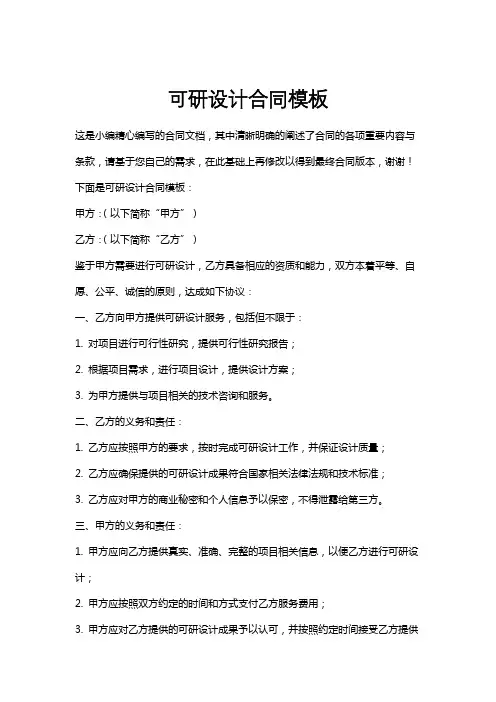 可研设计合同模板

这是小编精心编写的合同文档，其中清晰明确的阐述了合同的各项重要内容与条款，请基于您自己的需求，在此基础上再修改以得到最终合同版本，谢谢！

下面是可研设计合同模板：

甲方：（以下简称“甲方”）

乙方：（以下简称“乙方”）

鉴于甲方需要进行可研设计，乙方具备相应的资质和能力，双方本着平等、自愿、公平、诚信的原则，达成如下协议：

一、乙方向甲方提供可研设计服务，包括但不限于：

1. 对项目进行可行性研究，提供可行性研究报告；

2. 根据项目需求，进行项目设计，提供设计方案；

3. 为甲方提供与项目相关的技术咨询和服务。

二、乙方的义务和责任：

1. 乙方应按照甲方的要求，按时完成可研设计工作，并保证设计质量；

2. 乙方应确保提供的可研设计成果符合国家相关法律法规和技术标准；

3. 乙方应对甲方的商业秘密和个人信息予以保密，不得泄露给第三方。

三、甲方的义务和责任：

1. 甲方应向乙方提供真实、准确、完整的项目相关信息，以便乙方进行可研设计；

2. 甲方应按照双方约定的时间和方式支付乙方服务费用；

3. 甲方应对乙方提供的可研设计成果予以认可，并按照约定时间接受乙方提供